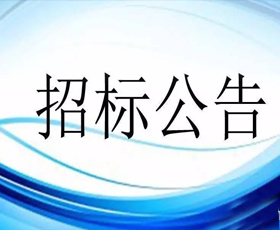 招标公告